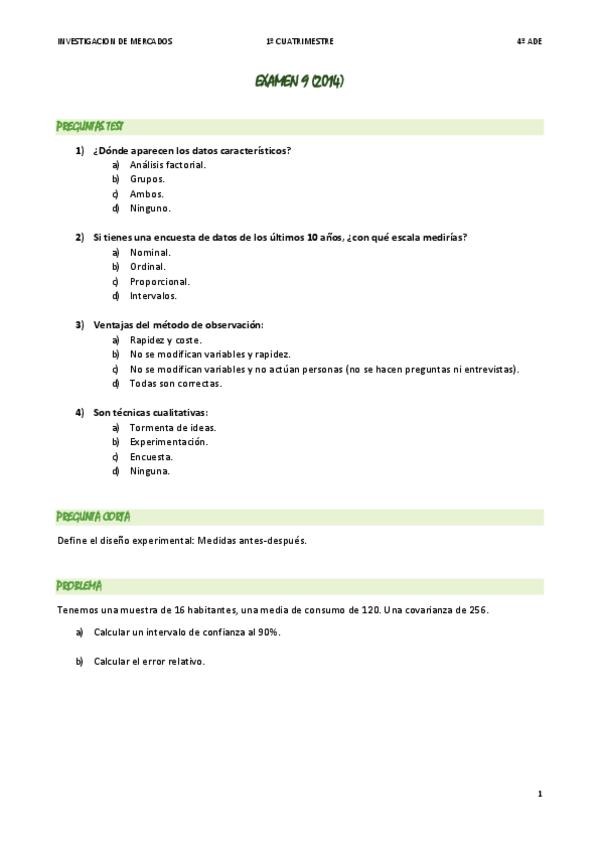 INVESTIGACION DE MERCADOS 1º CUATRIMESTRE 4º ADE

EXAMEN 9 (2014)

PREGUNTAS TEST

1) ¿Dónde aparecen los datos característicos?
a) Análisis factorial.
b) Grupos.
c) Ambos.
d) Ninguno.

2) Si tienes una encuesta de datos de los últimos 10 años, ¿con qué escala medirías?
a) Nominal.
b) Ordinal.
c) Proporcional.
d) Intervalos.

3) Ventajas del método de observación:
a) Rapidez y coste.
b) No se modifican variables y rapidez.
c) No se modifican variables y no actúan personas (no se hacen preguntas ni entrevistas).
d) Todas son correctas.

4) Son técnicas cualitativas:
a) Tormenta de ideas.
b) Experimentación.
c) Encuesta.
d) Ninguna.

PREGUNTA CORTA

Define el diseño experimental: Medidas antes-después.

PROBLEMA

Tenemos una muestra de 16 habitantes, una media de consumo de 120. Una covarianza de 256.

a) Calcular un intervalo de confianza al 90%.

b) Calcular el error relativo.

1